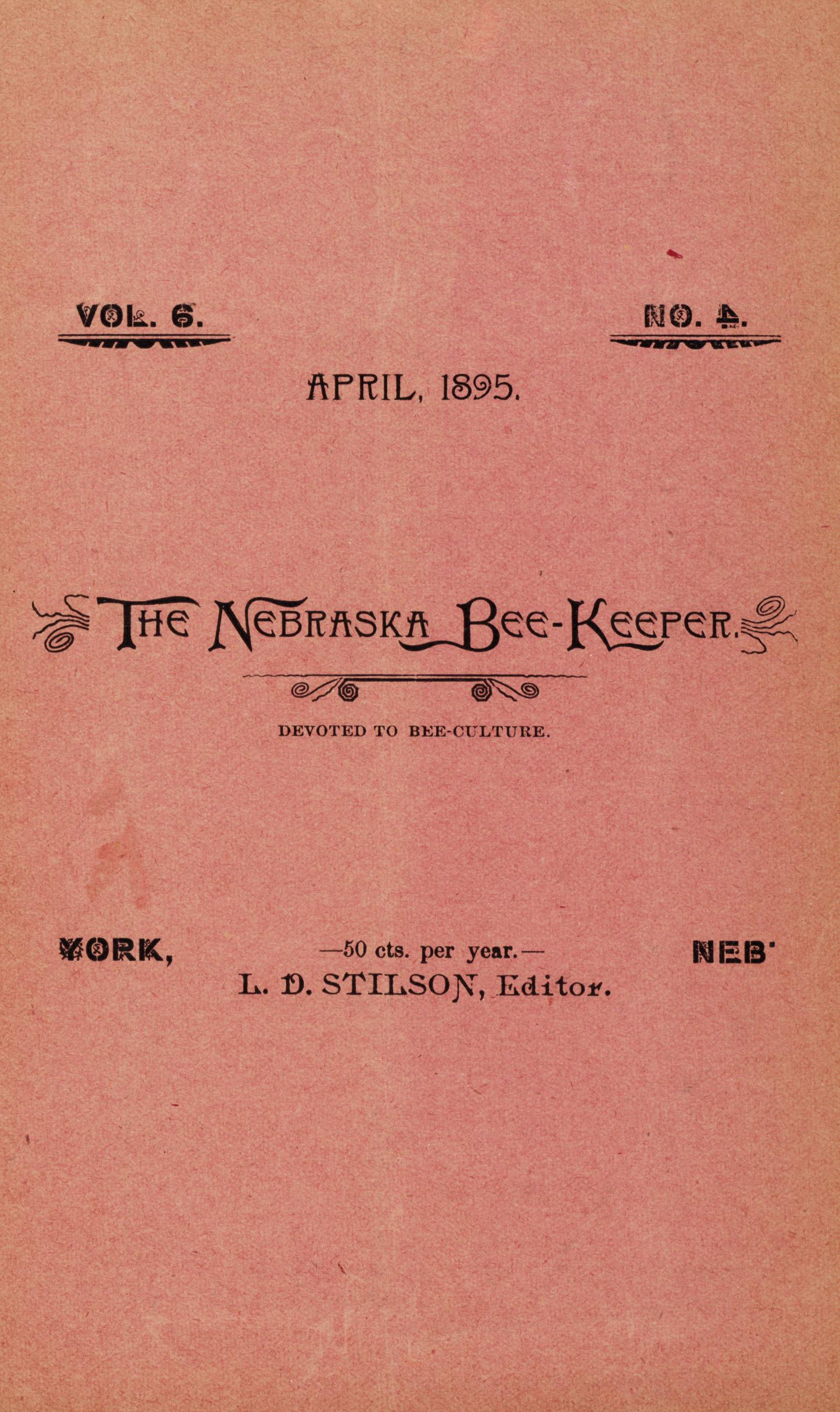 VOL. 6.

NO. 4.

APRIL, 1895.

THE NEBRASKA BEE-KEEPER.

DEVOTED TO BEE-CULTURE.

YORK,

—50 cts. per year.—
L. D. STILSON, Editor.

NEB'